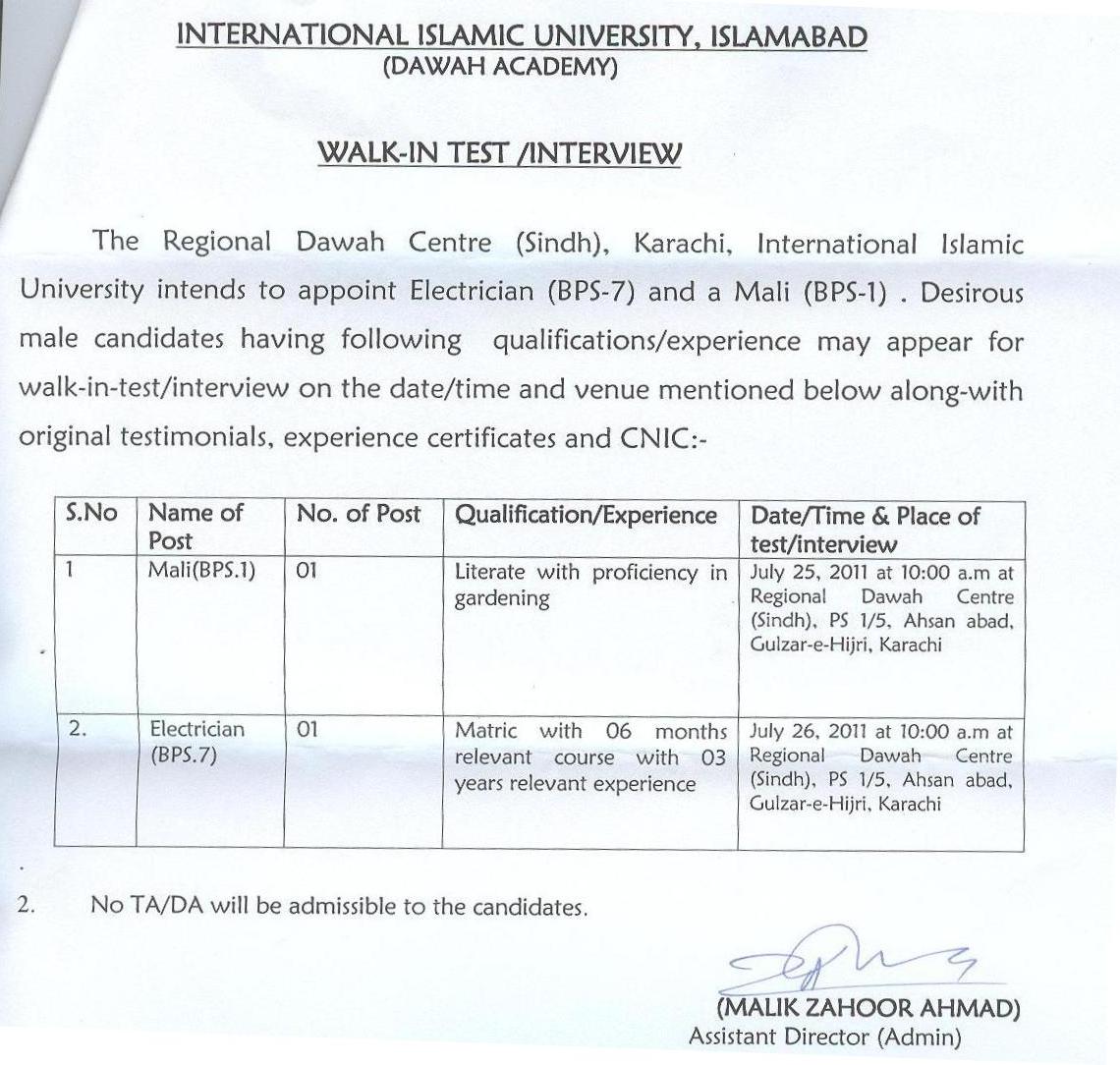 INTERNATIONAL ISLAMIC UNIVERSITY, ISLAMABAD
(DAWAH ACADEMY)

WALK-IN TEST /INTERVIEW

The Regional Dawah Centre (Sindh), Karachi, International Islamic University intends to appoint Electrician (BPS-7) and a Mali (BPS-1) . Desirous male candidates having following qualifications/experience may appear for walk-in-test/interview on the date/time and venue mentioned below along-with original testimonials, experience certificates and CNIC:-

| S.No | Name of Post | No. of Post | Qualification/Experience | Date/Time & Place of test/interview |
|---|---|---|---|---|
| 1 | Mali(BPS.1) | 01 | Literate with proficiency in gardening | July 25, 2011 at 10:00 a.m at Regional Dawah Centre (Sindh), PS 1/5, Ahsan abad, Gulzar-e-Hijri, Karachi |
| 2. | Electrician (BPS.7) | 01 | Matric with 06 months relevant course with 03 years relevant experience | July 26, 2011 at 10:00 a.m at Regional Dawah Centre (Sindh), PS 1/5, Ahsan abad, Gulzar-e-Hijri, Karachi |

2. No TA/DA will be admissible to the candidates.

(MALIK ZAHOOR AHMAD)
Assistant Director (Admin)